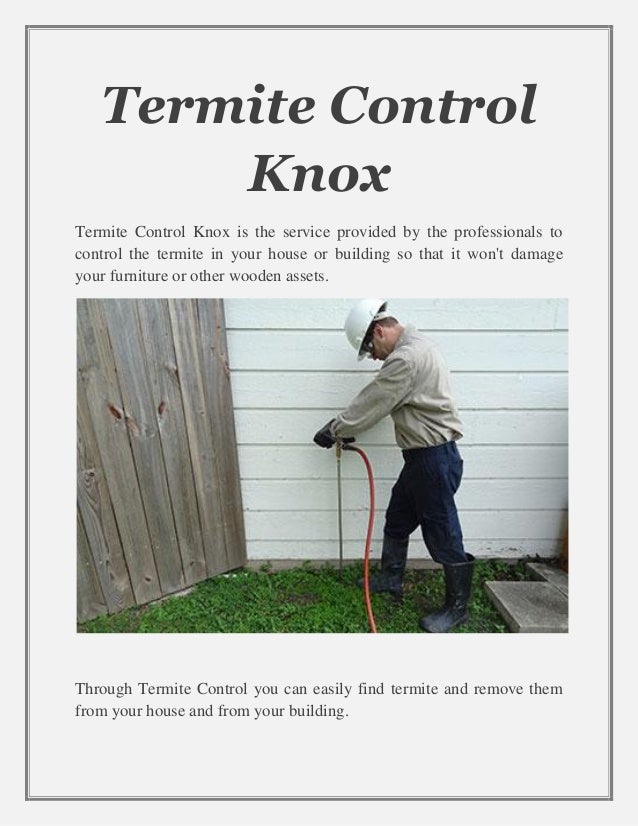 Termite Control Knox

Termite Control Knox is the service provided by the professionals to control the termite in your house or building so that it won't damage your furniture or other wooden assets.

Through Termite Control you can easily find termite and remove them from your house and from your building.